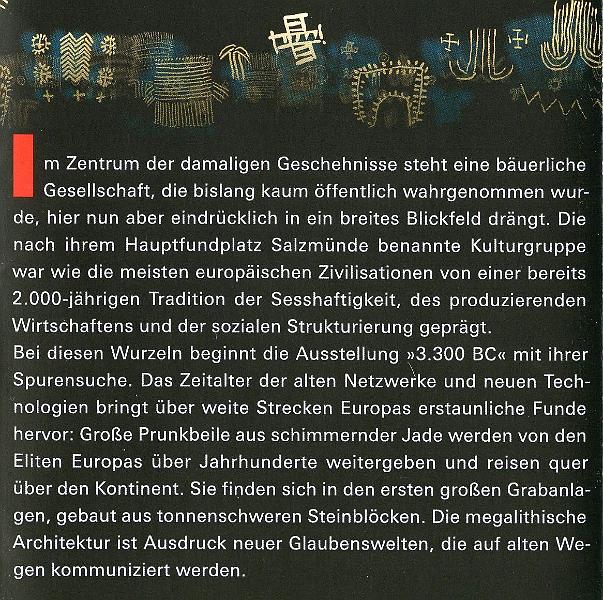 Im Zentrum der damaligen Geschehnisse steht eine bäuerliche Gesellschaft, die bislang kaum öffentlich wahrgenommen wurde, hier nun aber eindrücklich in ein breites Blickfeld drängt. Die nach ihrem Hauptfundplatz Salzmünde benannte Kulturgruppe war wie die meisten europäischen Zivilisationen von einer bereits 2.000-jährigen Tradition der Sesshaftigkeit, des produzierenden Wirtschaftens und der sozialen Strukturierung geprägt.
Bei diesen Wurzeln beginnt die Ausstellung »3.300 BC« mit ihrer Spurensuche. Das Zeitalter der alten Netzwerke und neuen Technologien bringt über weite Strecken Europas erstaunliche Funde hervor: Große Prunkbeile aus schimmernder Jade werden von den Eliten Europas über Jahrhunderte weitergeben und reisen quer über den Kontinent. Sie finden sich in den ersten großen Grabanlagen, gebaut aus tonnenschweren Steinblöcken. Die megalithische Architektur ist Ausdruck neuer Glaubenswelten, die auf alten Wegen kommuniziert werden.